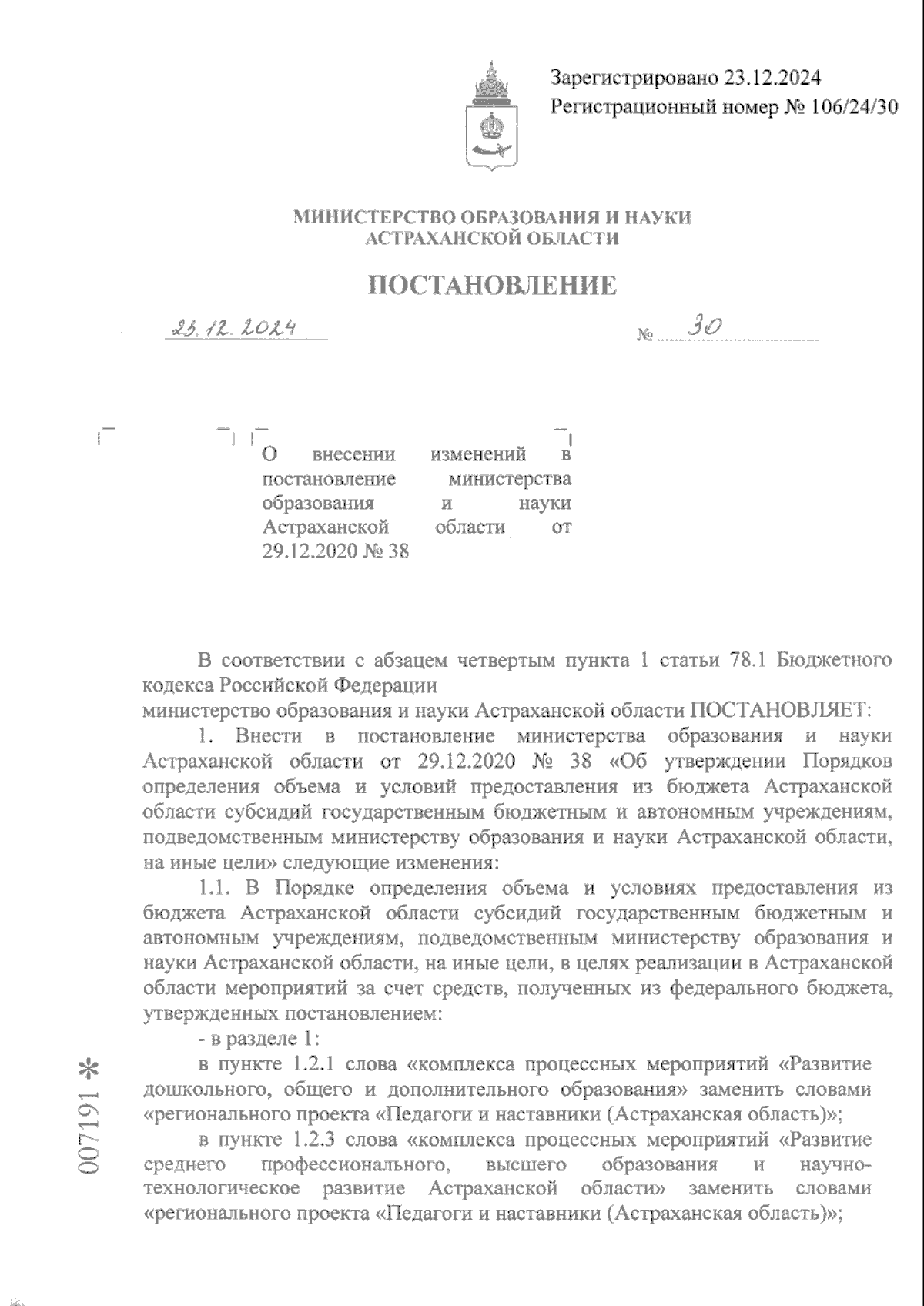 Зарегистрировано 23.12.2024
Регистрационный номер № 106/24/30

МИНИСТЕРСТВО ОБРАЗОВАНИЯ И НАУКИ
АСТРАХАНСКОЙ ОБЛАСТИ

ПОСТАНОВЛЕНИЕ

23.12.2024

№ 30

О внесении изменений в постановление министерства образования и науки Астраханской области от 29.12.2020 № 38

В соответствии с абзацем четвертым пункта 1 статьи 78.1 Бюджетного кодекса Российской Федерации
министерство образования и науки Астраханской области ПОСТАНОВЛЯЕТ:

1. Внести в постановление министерства образования и науки Астраханской области от 29.12.2020 № 38 «Об утверждении Порядков определения объема и условий предоставления из бюджета Астраханской области субсидий государственным бюджетным и автономным учреждениям, подведомственным министерству образования и науки Астраханской области, на иные цели» следующие изменения:

1.1. В Порядке определения объема и условиях предоставления из бюджета Астраханской области субсидий государственным бюджетным и автономным учреждениям, подведомственным министерству образования и науки Астраханской области, на иные цели, в целях реализации в Астраханской области мероприятий за счет средств, полученных из федерального бюджета, утвержденных постановлением:

- в разделе 1:

в пункте 1.2.1 слова «комплекса процессных мероприятий «Развитие дошкольного, общего и дополнительного образования» заменить словами «регионального проекта «Педагоги и наставники (Астраханская область)»;

в пункте 1.2.3 слова «комплекса процессных мероприятий «Развитие среднего профессионального, высшего образования и научно-технологическое развитие Астраханской области» заменить словами «регионального проекта «Педагоги и наставники (Астраханская область)»;

007191 *